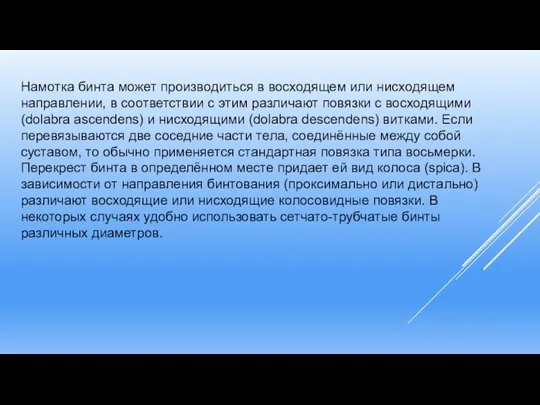 Намотка бинта может производиться в восходящем или нисходящем направлении, в соответствии с этим различают повязки с восходящими (dolabra ascendens) и нисходящими (dolabra descendens) витками. Если перевязываются две соседние части тела, соединённые между собой суставом, то обычно применяется стандартная повязка типа восьмерки. Перекрест бинта в определённом месте придает ей вид колоса (spica). В зависимости от направления бинтования (проксимально или дистально) различают восходящие или нисходящие колосовидные повязки. В некоторых случаях удобно использовать сетчато-трубчатые бинты различных диаметров.